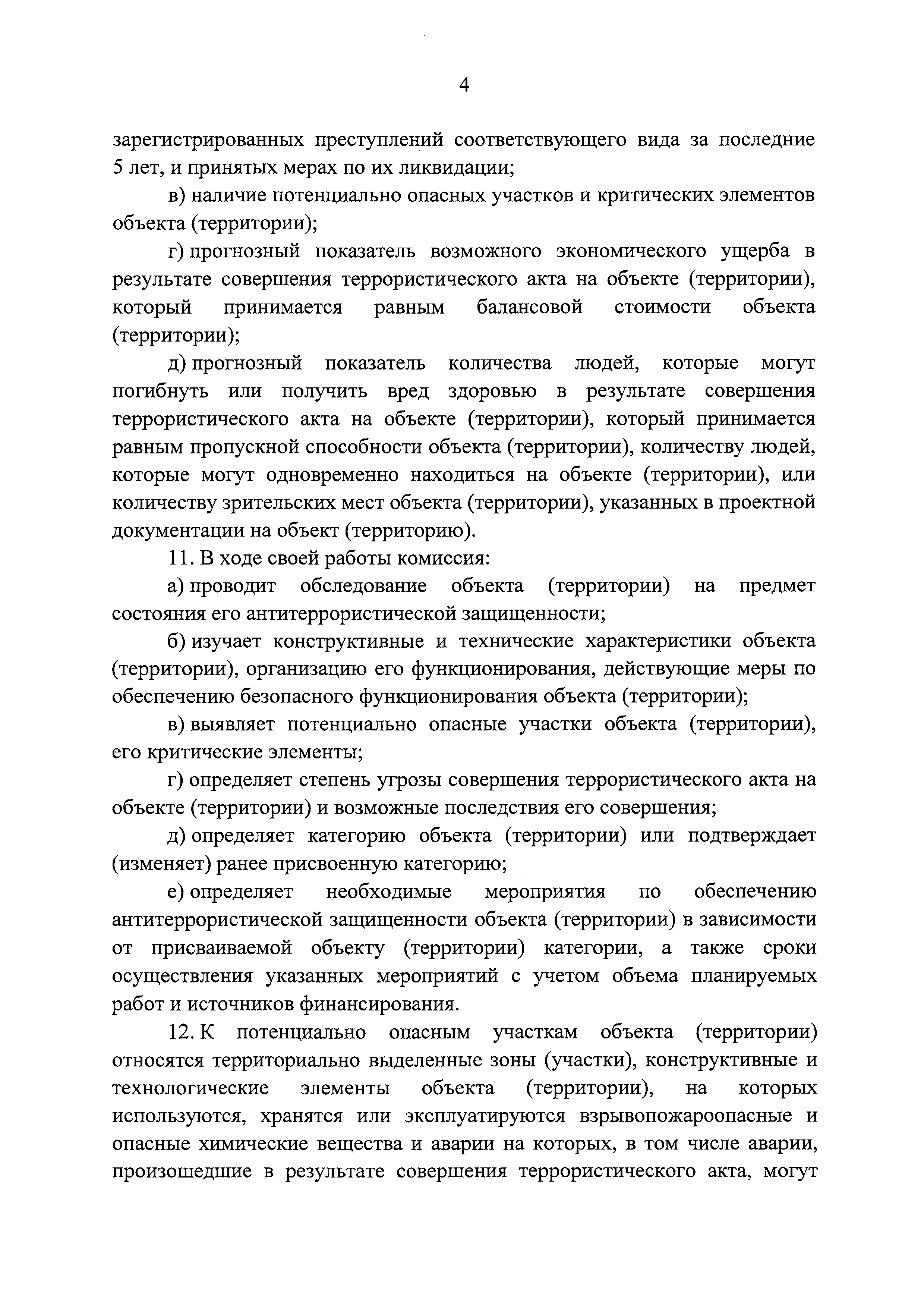 4

зарегистрированных преступлений соответствующего вида за последние 5 лет, и принятых мерах по их ликвидации;

в) наличие потенциально опасных участков и критических элементов объекта (территории);

г) прогнозный показатель возможного экономического ущерба в результате совершения террористического акта на объекте (территории), который принимается равным балансовой стоимости объекта (территории);

д) прогнозный показатель количества людей, которые могут погибнуть или получить вред здоровью в результате совершения террористического акта на объекте (территории), который принимается равным пропускной способности объекта (территории), количеству людей, которые могут одновременно находиться на объекте (территории), или количеству зрительских мест объекта (территории), указанных в проектной документации на объект (территорию).

11. В ходе своей работы комиссия:

а) проводит обследование объекта (территории) на предмет состояния его антитеррористической защищенности;

б) изучает конструктивные и технические характеристики объекта (территории), организацию его функционирования, действующие меры по обеспечению безопасного функционирования объекта (территории);

в) выявляет потенциально опасные участки объекта (территории), его критические элементы;

г) определяет степень угрозы совершения террористического акта на объекте (территории) и возможные последствия его совершения;

д) определяет категорию объекта (территории) или подтверждает (изменяет) ранее присвоенную категорию;

е) определяет необходимые мероприятия по обеспечению антитеррористической защищенности объекта (территории) в зависимости от присваиваемой объекту (территории) категории, а также сроки осуществления указанных мероприятий с учетом объема планируемых работ и источников финансирования.

12. К потенциально опасным участкам объекта (территории) относятся территориально выделенные зоны (участки), конструктивные и технологические элементы объекта (территории), на которых используются, хранятся или эксплуатируются взрывопожароопасные и опасные химические вещества и аварии на которых, в том числе аварии, произошедшие в результате совершения террористического акта, могут